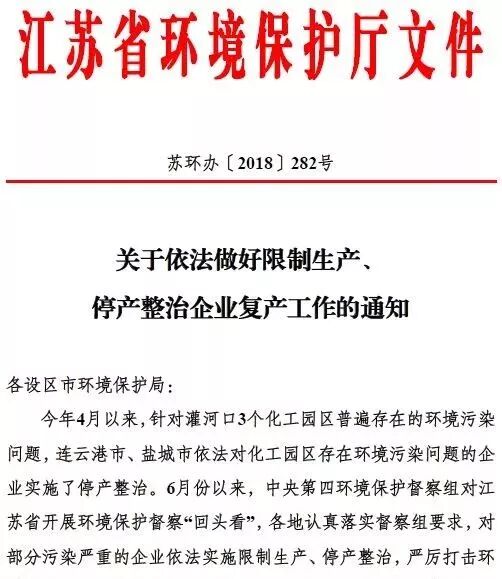 江苏省环境保护厅文件

苏环办〔2018〕282号

关于依法做好限制生产、停产整治企业复产工作的通知

各设区市环境保护局：

今年4月以来，针对灌河口3个化工园区普遍存在的环境污染问题，连云港市、盐城市依法对化工园区存在环境污染问题的企业实施了停产整治。6月份以来，中央第四环境保护督察组对江苏省开展环境保护督察“回头看”，各地认真落实督察组要求，对部分污染严重的企业依法实施限制生产、停产整治，严厉打击环